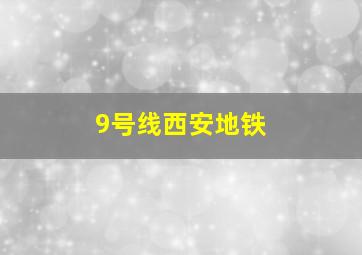 9号线西安地铁